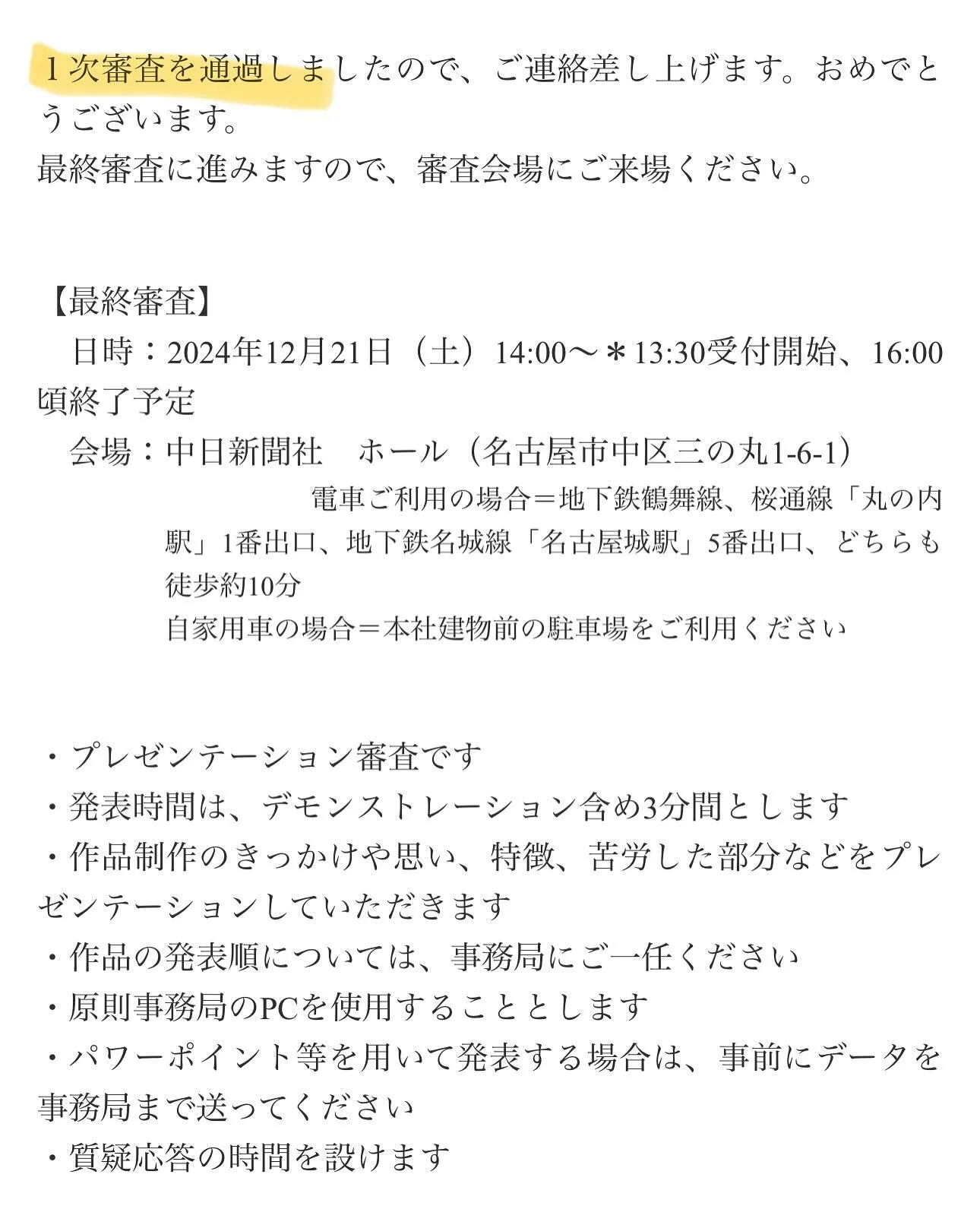 １次審査を通過しましたので、ご連絡差し上げます。おめでとうございます。
最終審査に進みますので、審査会場にご来場ください。

【最終審査】
日時：2024年12月21日（土）14:00～＊13:30受付開始、16:00頃終了予定
会場：中日新聞社　ホール（名古屋市中区三の丸1-6-1）
電車ご利用の場合＝地下鉄鶴舞線、桜通線「丸の内駅」1番出口、地下鉄名城線「名古屋城駅」5番出口、どちらも徒歩約10分
自家用車の場合＝本社建物前の駐車場をご利用ください

・プレゼンテーション審査です
・発表時間は、デモンストレーション含め3分間とします
・作品制作のきっかけや思い、特徴、苦労した部分などをプレゼンテーションしていただきます
・作品の発表順については、事務局にご一任ください
・原則事務局のPCを使用することとします
・パワーポイント等を用いて発表する場合は、事前にデータを事務局まで送ってください
・質疑応答の時間を設けます